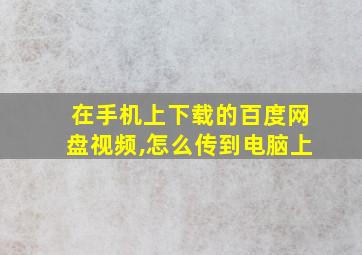 在手机上下载的百度网盘视频,怎么传到电脑上